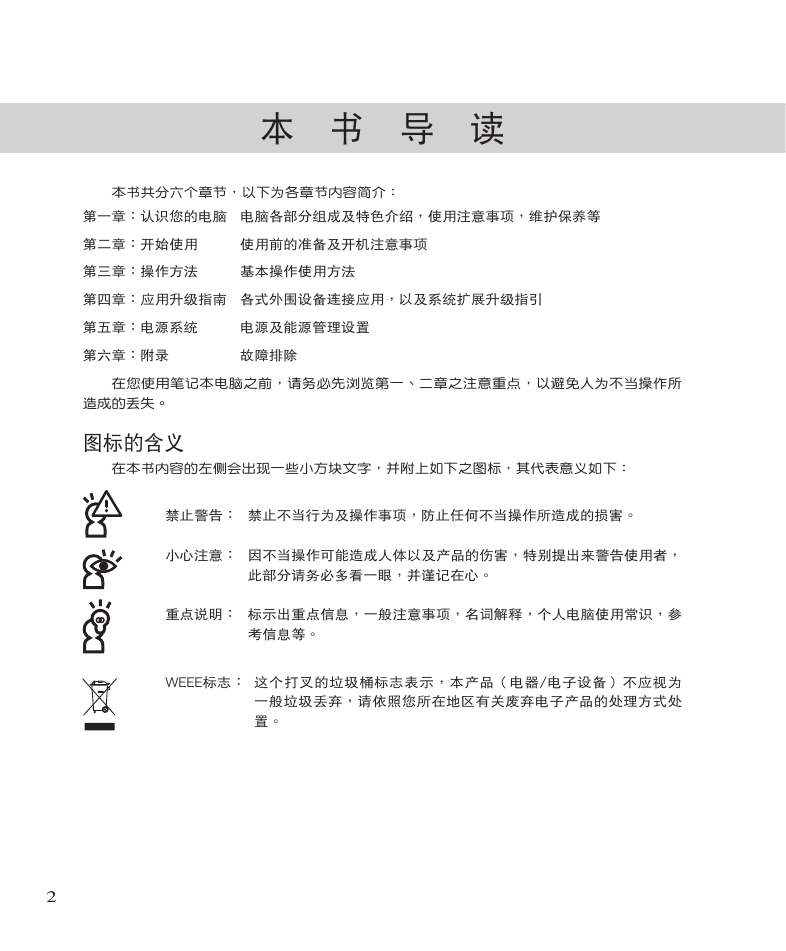 本 书 导 读

本书共分六个章节，以下为各章节内容简介：

第一章：认识您的电脑　电脑各部分组成及特色介绍，使用注意事项，维护保养等

第二章：开始使用　使用前的准备及开机注意事项

第三章：操作方法　基本操作使用方法

第四章：应用升级指南　各式外围设备连接应用，以及系统扩展升级指引

第五章：电源系统　电源及能源管理设置

第六章：附录　故障排除

在您使用笔记本电脑之前，请务必先浏览第一、二章之注意重点，以避免人为不当操作所造成的丢失。

图标的含义

在本书内容的左侧会出现一些小方块文字，并附上如下之图标，其代表意义如下：

禁止警告：　禁止不当行为及操作事项，防止任何不当操作所造成的损害。

小心注意：　因不当操作可能造成人体以及产品的伤害，特别提出来警告使用者，此部分请务必多看一眼，并谨记在心。

重点说明：　标示出重点信息，一般注意事项，名词解释，个人电脑使用常识，参考信息等。

WEEE标志：　这个打叉的垃圾桶标志表示，本产品（电器/电子设备）不应视为一般垃圾丢弃，请依照您所在地区有关废弃电子产品的处理方式处置。

2